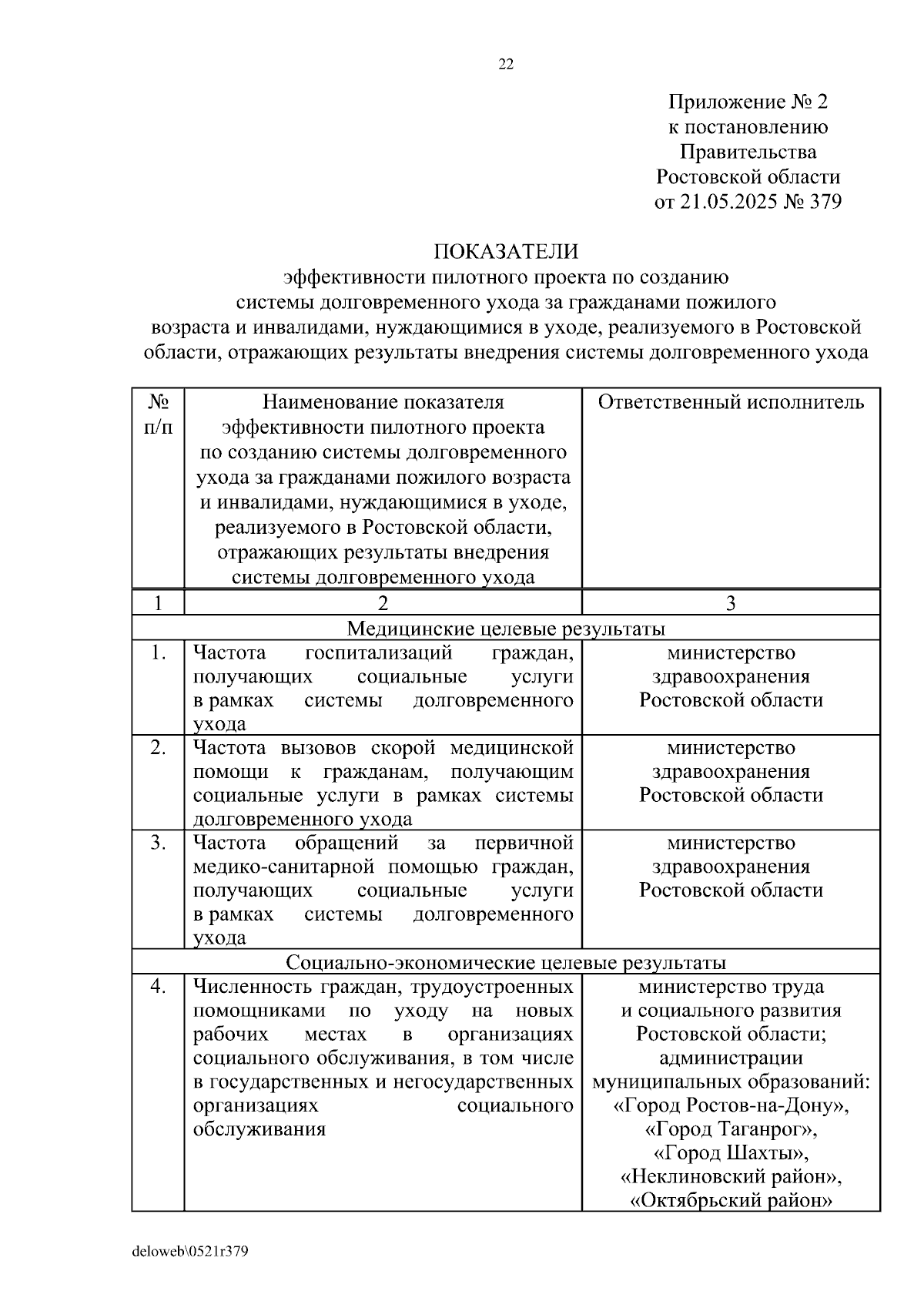 22

Приложение № 2
к постановлению
Правительства
Ростовской области
от 21.05.2025 № 379

ПОКАЗАТЕЛИ
эффективности пилотного проекта по созданию системы долговременного ухода за гражданами пожилого возраста и инвалидами, нуждающимися в уходе, реализуемого в Ростовской области, отражающих результаты внедрения системы долговременного ухода

| № п/п | Наименование показателя эффективности пилотного проекта по созданию системы долговременного ухода за гражданами пожилого возраста и инвалидами, нуждающимися в уходе, реализуемого в Ростовской области, отражающих результаты внедрения системы долговременного ухода | Ответственный исполнитель |
|---|---|---|
| 1 | 2 | 3 |
| Медицинские целевые результаты | | |
| 1. | Частота госпитализаций граждан, получающих социальные услуги в рамках системы долговременного ухода | министерство здравоохранения Ростовской области |
| 2. | Частота вызовов скорой медицинской помощи к гражданам, получающим социальные услуги в рамках системы долговременного ухода | министерство здравоохранения Ростовской области |
| 3. | Частота обращений за первичной медико-санитарной помощью граждан, получающих социальные услуги в рамках системы долговременного ухода | министерство здравоохранения Ростовской области |
| Социально-экономические целевые результаты | | |
| 4. | Численность граждан, трудоустроенных помощниками по уходу на новых рабочих местах в организациях социального обслуживания, в том числе в государственных и негосударственных организациях социального обслуживания | министерство труда и социального развития Ростовской области; администрации муниципальных образований: «Город Ростов-на-Дону», «Город Таганрог», «Город Шахты», «Неклиновский район», «Октябрьский район» |

deloweb\0521r379